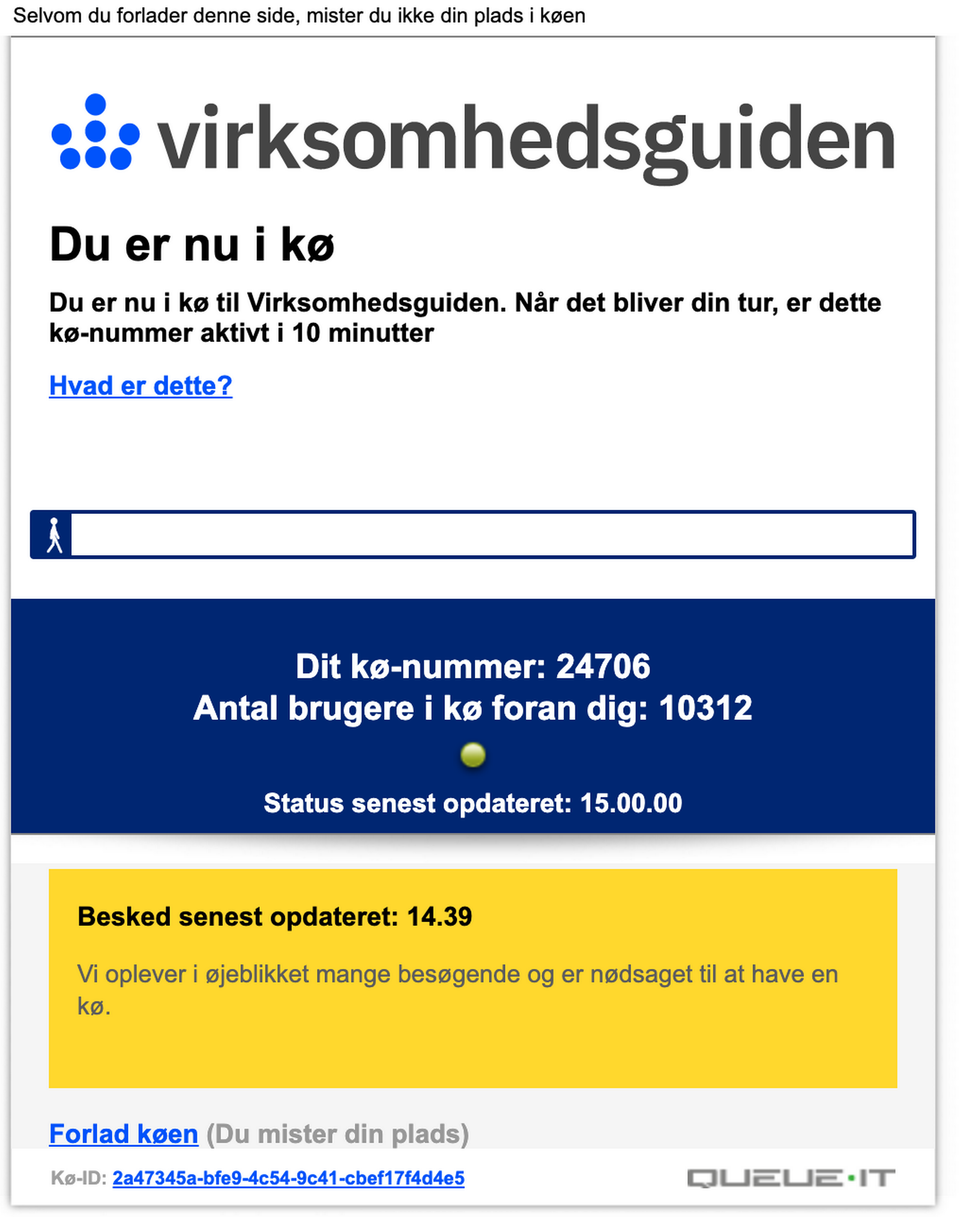 Selvom du forlader denne side, mister du ikke din plads i køen

virksomhedsguiden

Du er nu i kø

Du er nu i kø til Virksomhedsguiden. Når det bliver din tur, er dette kø-nummer aktivt i 10 minutter

Hvad er dette?

Dit kø-nummer: 24706
Antal brugere i kø foran dig: 10312

Status senest opdateret: 15.00.00

Besked senest opdateret: 14.39

Vi oplever i øjeblikket mange besøgende og er nødsaget til at have en kø.

Forlad køen (Du mister din plads)

Kø-ID: 2a47345a-bfe9-4c54-9c41-cbef17f4d4e5

QUEUE·IT